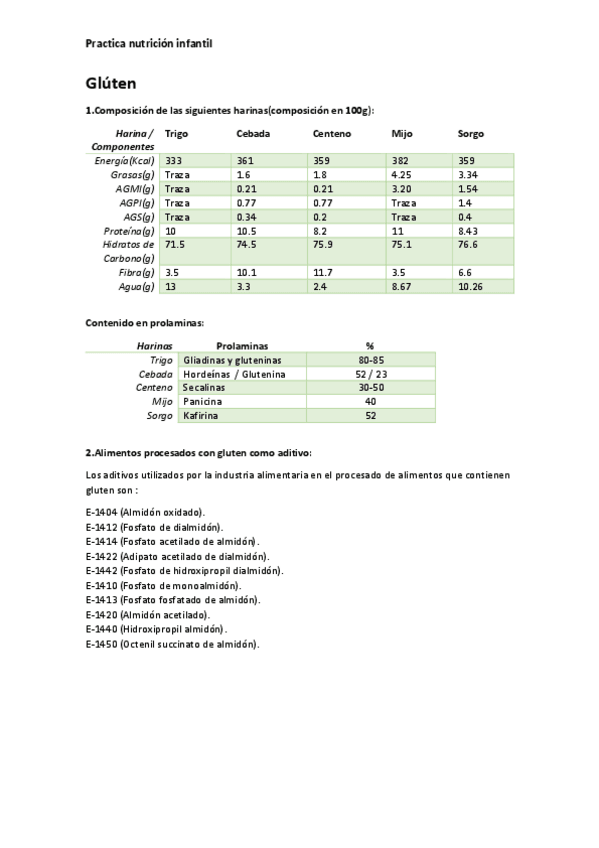 Practica nutrición infantil

Glúten

1.Composición de las siguientes harinas(composición en 100g):

| Harina / Componentes | Trigo | Cebada | Centeno | Mijo | Sorgo |
|---|---|---|---|---|---|
| Energía(Kcal) | 333 | 361 | 359 | 382 | 359 |
| Grasas(g) | Traza | 1.6 | 1.8 | 4.25 | 3.34 |
| AGMI(g) | Traza | 0.21 | 0.21 | 3.20 | 1.54 |
| AGPI(g) | Traza | 0.77 | 0.77 | Traza | 1.4 |
| AGS(g) | Traza | 0.34 | 0.2 | Traza | 0.4 |
| Proteína(g) | 10 | 10.5 | 8.2 | 11 | 8.43 |
| Hidratos de Carbono(g) | 71.5 | 74.5 | 75.9 | 75.1 | 76.6 |
| Fibra(g) | 3.5 | 10.1 | 11.7 | 3.5 | 6.6 |
| Agua(g) | 13 | 3.3 | 2.4 | 8.67 | 10.26 |

Contenido en prolaminas:

| Harinas | Prolaminas | % |
|---|---|---|
| Trigo | Gliadinas y gluteninas | 80-85 |
| Cebada | Hordeínas / Glutenina | 52 / 23 |
| Centeno | Secalinas | 30-50 |
| Mijo | Panicina | 40 |
| Sorgo | Kafirina | 52 |

2.Alimentos procesados con gluten como aditivo:

Los aditivos utilizados por la industria alimentaria en el procesado de alimentos que contienen gluten son :

E-1404 (Almidón oxidado).
E-1412 (Fosfato de dialmidón).
E-1414 (Fosfato acetilado de almidón).
E-1422 (Adipato acetilado de dialmidón).
E-1442 (Fosfato de hidroxipropil dialmidón).
E-1410 (Fosfato de monoalmidón).
E-1413 (Fosfato fosfatado de almidón).
E-1420 (Almidón acetilado).
E-1440 (Hidroxipropil almidón).
E-1450 (Octenil succinato de almidón).